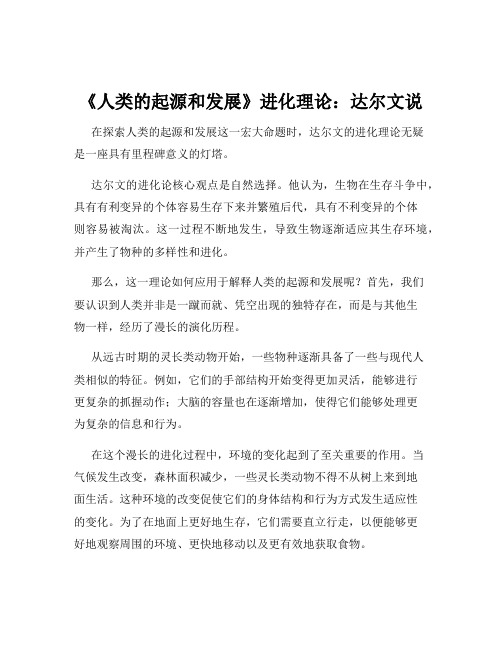 《人类的起源和发展》进化理论：达尔文说

在探索人类的起源和发展这一宏大命题时，达尔文的进化理论无疑是一座具有里程碑意义的灯塔。

达尔文的进化论核心观点是自然选择。他认为，生物在生存斗争中，具有有利变异的个体容易生存下来并繁殖后代，具有不利变异的个体则容易被淘汰。这一过程不断地发生，导致生物逐渐适应其生存环境，并产生了物种的多样性和进化。

那么，这一理论如何应用于解释人类的起源和发展呢？首先，我们要认识到人类并非是一蹴而就、凭空出现的独特存在，而是与其他生物一样，经历了漫长的演化历程。

从远古时期的灵长类动物开始，一些物种逐渐具备了一些与现代人类相似的特征。例如，它们的手部结构开始变得更加灵活，能够进行更复杂的抓握动作；大脑的容量也在逐渐增加，使得它们能够处理更为复杂的信息和行为。

在这个漫长的进化过程中，环境的变化起到了至关重要的作用。当气候发生改变，森林面积减少，一些灵长类动物不得不从树上来到地面生活。这种环境的改变促使它们的身体结构和行为方式发生适应性的变化。为了在地面上更好地生存，它们需要直立行走，以便能够更好地观察周围的环境、更快地移动以及更有效地获取食物。